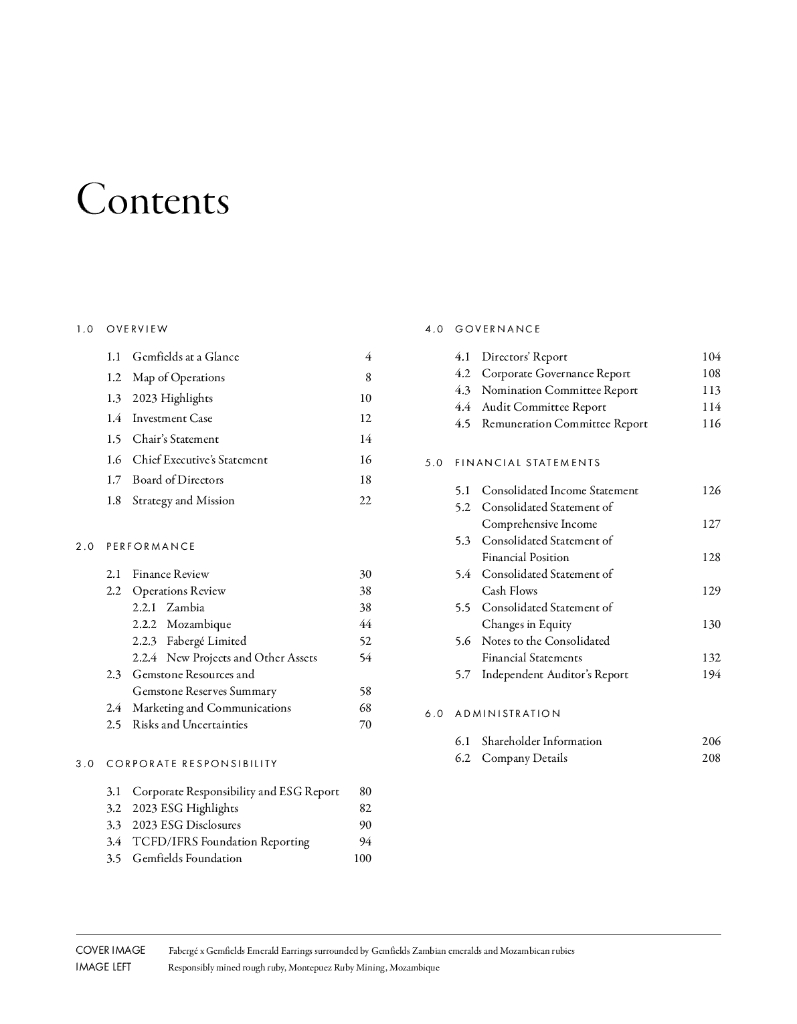 Contents

1.0 OVERVIEW

1.1 Gemfields at a Glance 4
1.2 Map of Operations 8
1.3 2023 Highlights 10
1.4 Investment Case 12
1.5 Chair's Statement 14
1.6 Chief Executive's Statement 16
1.7 Board of Directors 18
1.8 Strategy and Mission 22

2.0 PERFORMANCE

2.1 Finance Review 30
2.2 Operations Review 38
2.2.1 Zambia 38
2.2.2 Mozambique 44
2.2.3 Fabergé Limited 52
2.2.4 New Projects and Other Assets 54
2.3 Gemstone Resources and Gemstone Reserves Summary 58
2.4 Marketing and Communications 68
2.5 Risks and Uncertainties 70

3.0 CORPORATE RESPONSIBILITY

3.1 Corporate Responsibility and ESG Report 80
3.2 2023 ESG Highlights 82
3.3 2023 ESG Disclosures 90
3.4 TCFD/IFRS Foundation Reporting 94
3.5 Gemfields Foundation 100

4.0 GOVERNANCE

4.1 Directors' Report 104
4.2 Corporate Governance Report 108
4.3 Nomination Committee Report 113
4.4 Audit Committee Report 114
4.5 Remuneration Committee Report 116

5.0 FINANCIAL STATEMENTS

5.1 Consolidated Income Statement 126
5.2 Consolidated Statement of Comprehensive Income 127
5.3 Consolidated Statement of Financial Position 128
5.4 Consolidated Statement of Cash Flows 129
5.5 Consolidated Statement of Changes in Equity 130
5.6 Notes to the Consolidated Financial Statements 132
5.7 Independent Auditor's Report 194

6.0 ADMINISTRATION

6.1 Shareholder Information 206
6.2 Company Details 208

COVER IMAGE Fabergé x Gemfields Emerald Earrings surrounded by Gemfields Zambian emeralds and Mozambican rubies
IMAGE LEFT Responsibly mined rough ruby, Montepuez Ruby Mining, Mozambique